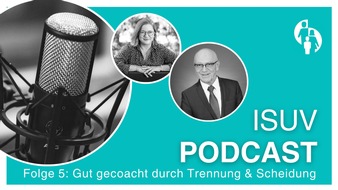 ISUV
PODCAST
Folge 5: Gut gecoacht durch Trennung & Scheidung